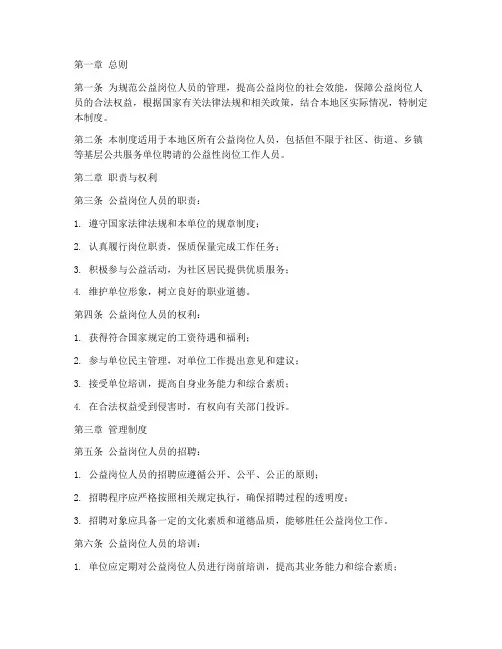 第一章 总则

第一条 为规范公益岗位人员的管理，提高公益岗位的社会效能，保障公益岗位人员的合法权益，根据国家有关法律法规和相关政策，结合本地区实际情况，特制定本制度。

第二条 本制度适用于本地区所有公益岗位人员，包括但不限于社区、街道、乡镇等基层公共服务单位聘请的公益性岗位工作人员。

第二章 职责与权利

第三条 公益岗位人员的职责：

1. 遵守国家法律法规和本单位的规章制度；

2. 认真履行岗位职责，保质保量完成工作任务；

3. 积极参与公益活动，为社区居民提供优质服务；

4. 维护单位形象，树立良好的职业道德。

第四条 公益岗位人员的权利：

1. 获得符合国家规定的工资待遇和福利；

2. 参与单位民主管理，对单位工作提出意见和建议；

3. 接受单位培训，提高自身业务能力和综合素质；

4. 在合法权益受到侵害时，有权向有关部门投诉。

第三章 管理制度

第五条 公益岗位人员的招聘：

1. 公益岗位人员的招聘应遵循公开、公平、公正的原则；

2. 招聘程序应严格按照相关规定执行，确保招聘过程的透明度；

3. 招聘对象应具备一定的文化素质和道德品质，能够胜任公益岗位工作。

第六条 公益岗位人员的培训：

1. 单位应定期对公益岗位人员进行岗前培训，提高其业务能力和综合素质；